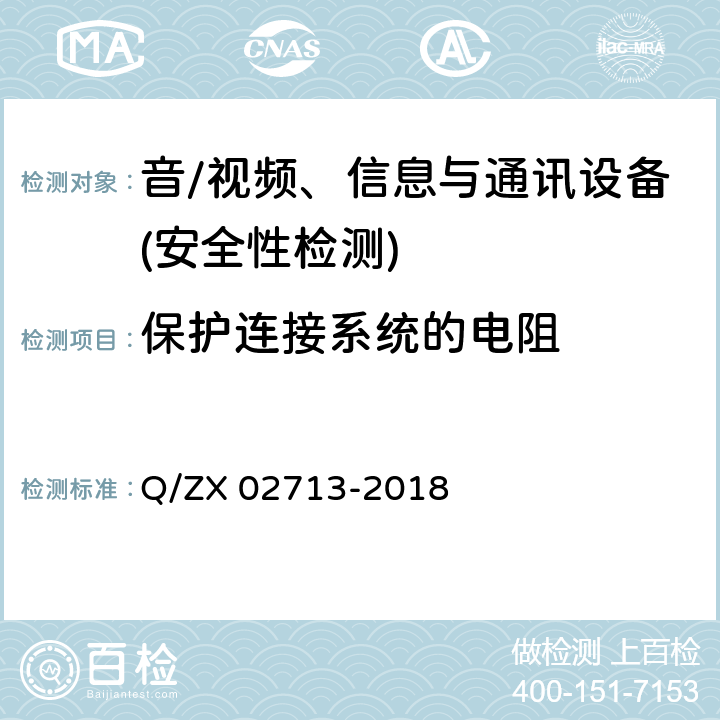 MA CNAS AC ilac-MRA

检测对象：音/视频、信息与通讯设备(安全性检测)

检测项目：保护连接系统的电阻

检测标准：Q/ZX 02713-2018

百检
Baijiantest.com

做检测 上百检
400-151-7153